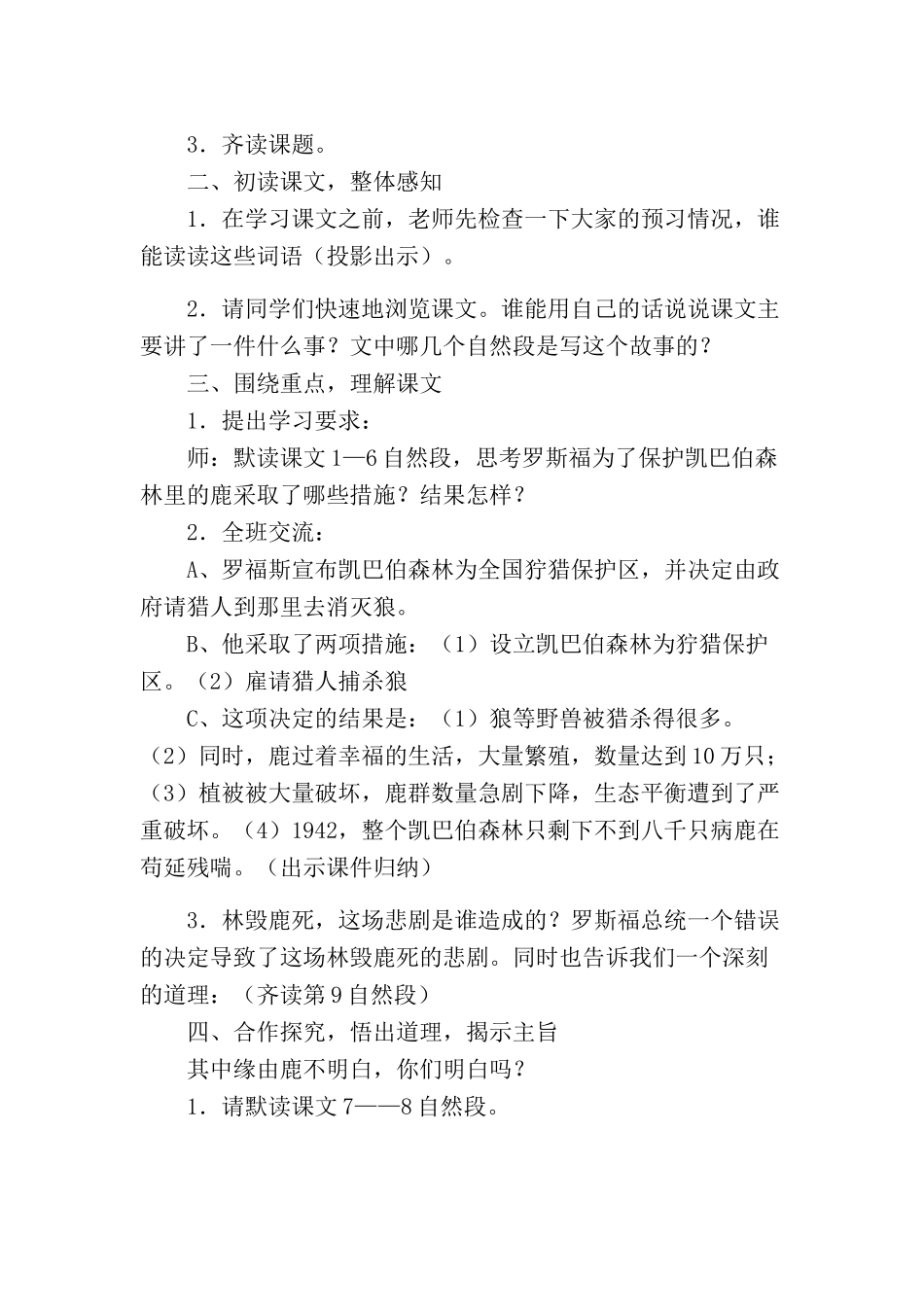 3．齐读课题。

二、初读课文，整体感知

1．在学习课文之前，老师先检查一下大家的预习情况，谁能读读这些词语（投影出示）。

2．请同学们快速地浏览课文。谁能用自己的话说说课文主要讲了一件什么事？文中哪几个自然段是写这个故事的？

三、围绕重点，理解课文

1．提出学习要求：

师：默读课文1—6自然段，思考罗斯福为了保护凯巴伯森林里的鹿采取了哪些措施？结果怎样？

2．全班交流：

A、罗福斯宣布凯巴伯森林为全国狩猎保护区，并决定由政府请猎人到那里去消灭狼。

B、他采取了两项措施：（1）设立凯巴伯森林为狩猎保护区。（2）雇请猎人捕杀狼

C、这项决定的结果是：（1）狼等野兽被猎杀得很多。（2）同时，鹿过着幸福的生活，大量繁殖，数量达到10万只；（3）植被被大量破坏，鹿群数量急剧下降，生态平衡遭到了严重破坏。（4）1942，整个凯巴伯森林只剩下不到八千只病鹿在苟延残喘。（出示课件归纳）

3．林毁鹿死，这场悲剧是谁造成的？罗斯福总统一个错误的决定导致了这场林毁鹿死的悲剧。同时也告诉我们一个深刻的道理：（齐读第9自然段）

四、合作探究，悟出道理，揭示主旨

其中缘由鹿不明白，你们明白吗？

1．请默读课文7——8自然段。